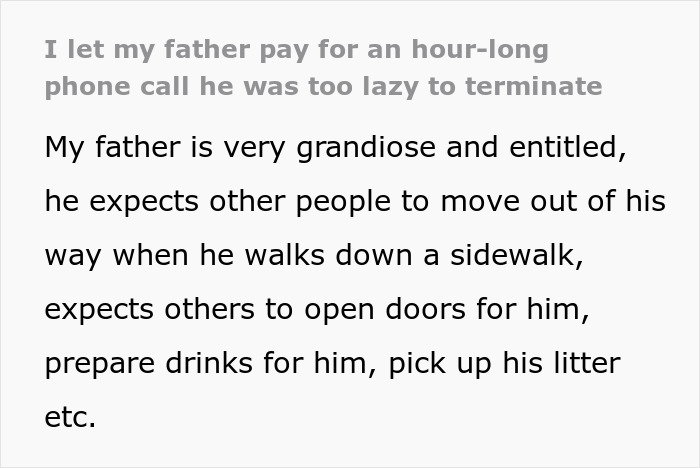 I let my father pay for an hour-long phone call he was too lazy to terminate

My father is very grandiose and entitled, he expects other people to move out of his way when he walks down a sidewalk, expects others to open doors for him, prepare drinks for him, pick up his litter etc.